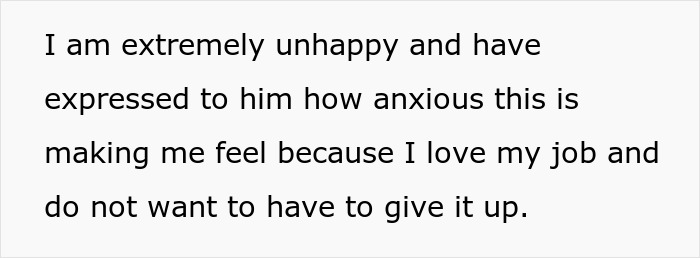 I am extremely unhappy and have expressed to him how anxious this is making me feel because I love my job and do not want to have to give it up.